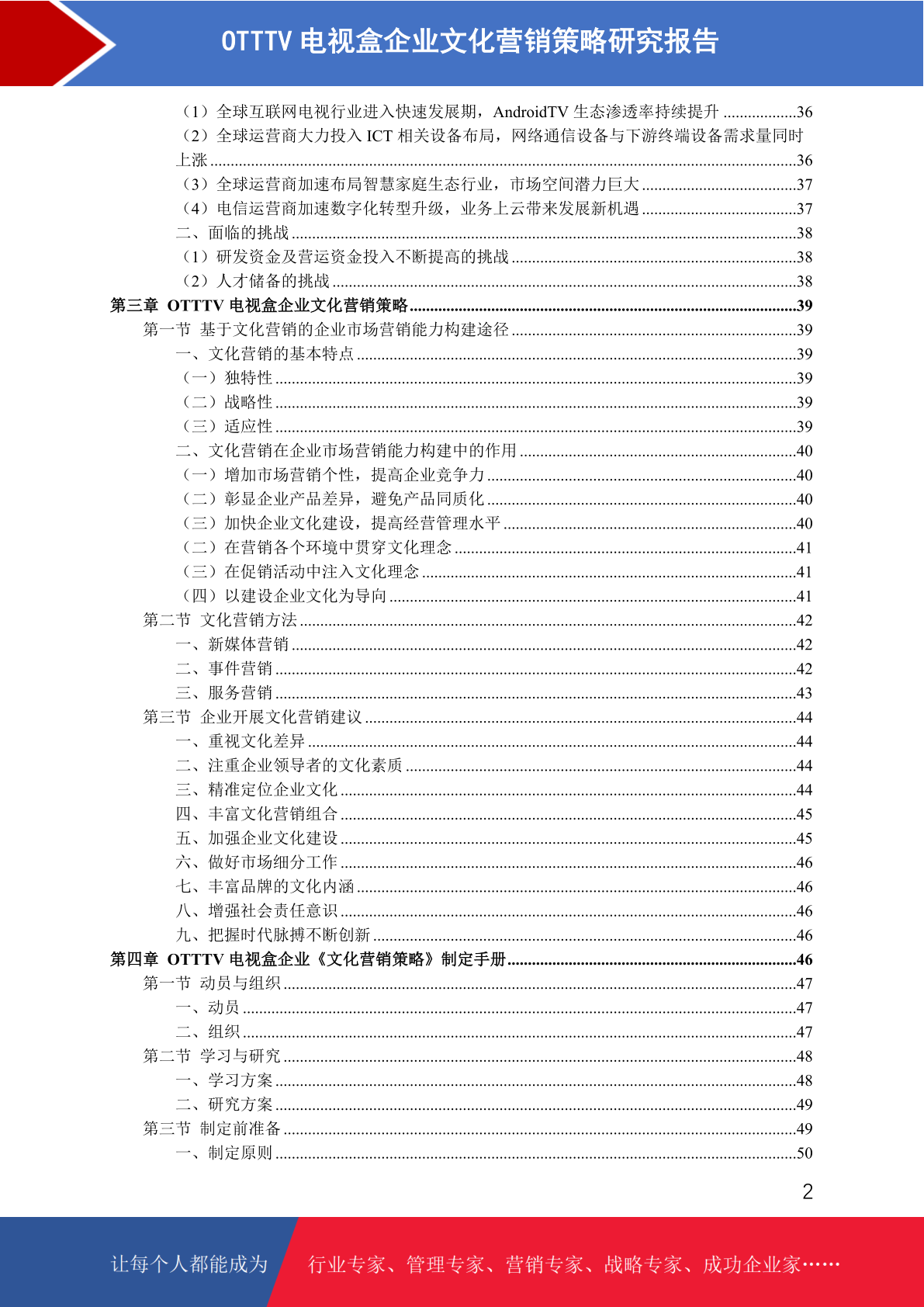 OTTTV 电视盒企业文化营销策略研究报告

（1）全球互联网电视行业进入快速发展期，AndroidTV 生态渗透率持续提升 ..................36
（2）全球运营商大力投入 ICT 相关设备布局，网络通信设备与下游终端设备需求量同时上涨 ..................36
（3）全球运营商加速布局智慧家庭生态行业，市场空间潜力巨大 ..................37
（4）电信运营商加速数字化转型升级，业务上云带来发展新机遇 ..................37
二、面临的挑战 ..................38
（1）研发资金及营运资金投入不断提高的挑战 ..................38
（2）人才储备的挑战 ..................38
第三章 OTTTV 电视盒企业文化营销策略 ..................39
第一节 基于文化营销的企业市场营销能力构建途径 ..................39
一、文化营销的基本特点 ..................39
（一）独特性 ..................39
（二）战略性 ..................39
（三）适应性 ..................39
二、文化营销在企业市场营销能力构建中的作用 ..................40
（一）增加市场营销个性，提高企业竞争力 ..................40
（二）彰显企业产品差异，避免产品同质化 ..................40
（三）加快企业文化建设，提高经营管理水平 ..................40
（二）在营销各个环境中贯穿文化理念 ..................41
（三）在促销活动中注入文化理念 ..................41
（四）以建设企业文化为导向 ..................41
第二节 文化营销方法 ..................42
一、新媒体营销 ..................42
二、事件营销 ..................42
三、服务营销 ..................43
第三节 企业开展文化营销建议 ..................44
一、重视文化差异 ..................44
二、注重企业领导者的文化素质 ..................44
三、精准定位企业文化 ..................44
四、丰富文化营销组合 ..................45
五、加强企业文化建设 ..................45
六、做好市场细分工作 ..................46
七、丰富品牌的文化内涵 ..................46
八、增强社会责任意识 ..................46
九、把握时代脉搏不断创新 ..................46
第四章 OTTTV 电视盒企业《文化营销策略》制定手册 ..................46
第一节 动员与组织 ..................47
一、动员 ..................47
二、组织 ..................47
第二节 学习与研究 ..................48
一、学习方案 ..................48
二、研究方案 ..................49
第三节 制定前准备 ..................49
一、制定原则 ..................50

2

让每个人都能成为 行业专家、管理专家、营销专家、战略专家、成功企业家……